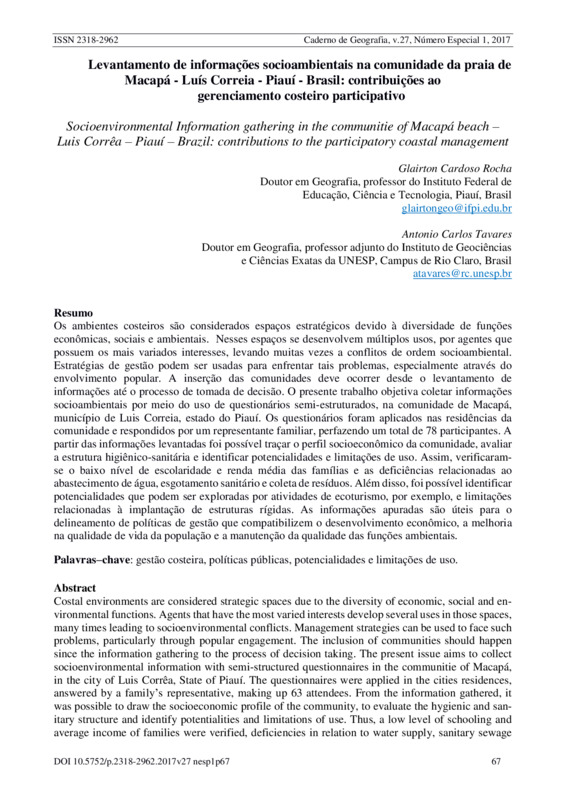 ISSN 2318-2962 Caderno de Geografia, v.27, Número Especial 1, 2017

Levantamento de informações socioambientais na comunidade da praia de Macapá - Luís Correia - Piauí - Brasil: contribuições ao gerenciamento costeiro participativo

Socioenvironmental Information gathering in the communitie of Macapá beach – Luis Corrêa – Piauí – Brazil: contributions to the participatory coastal management

Glairton Cardoso Rocha
Doutor em Geografia, professor do Instituto Federal de Educação, Ciência e Tecnologia, Piauí, Brasil
glairtongeo@ifpi.edu.br

Antonio Carlos Tavares
Doutor em Geografia, professor adjunto do Instituto de Geociências e Ciências Exatas da UNESP, Campus de Rio Claro, Brasil
atavares@rc.unesp.br

Resumo
Os ambientes costeiros são considerados espaços estratégicos devido à diversidade de funções econômicas, sociais e ambientais. Nesses espaços se desenvolvem múltiplos usos, por agentes que possuem os mais variados interesses, levando muitas vezes a conflitos de ordem socioambiental. Estratégias de gestão podem ser usadas para enfrentar tais problemas, especialmente através do envolvimento popular. A inserção das comunidades deve ocorrer desde o levantamento de informações até o processo de tomada de decisão. O presente trabalho objetiva coletar informações socioambientais por meio do uso de questionários semi-estruturados, na comunidade de Macapá, município de Luis Correia, estado do Piauí. Os questionários foram aplicados nas residências da comunidade e respondidos por um representante familiar, perfazendo um total de 78 participantes. A partir das informações levantadas foi possível traçar o perfil socioeconômico da comunidade, avaliar a estrutura higiênico-sanitária e identificar potencialidades e limitações de uso. Assim, verificaram-se o baixo nível de escolaridade e renda média das famílias e as deficiências relacionadas ao abastecimento de água, esgotamento sanitário e coleta de resíduos. Além disso, foi possível identificar potencialidades que podem ser exploradas por atividades de ecoturismo, por exemplo, e limitações relacionadas à implantação de estruturas rígidas. As informações apuradas são úteis para o delineamento de políticas de gestão que compatibilizem o desenvolvimento econômico, a melhoria na qualidade de vida da população e a manutenção da qualidade das funções ambientais.

Palavras–chave: gestão costeira, políticas públicas, potencialidades e limitações de uso.

Abstract
Costal environments are considered strategic spaces due to the diversity of economic, social and environmental functions. Agents that have the most varied interests develop several uses in those spaces, many times leading to socioenvironmental conflicts. Management strategies can be used to face such problems, particularly through popular engagement. The inclusion of communities should happen since the information gathering to the process of decision taking. The present issue aims to collect socioenvironmental information with semi-structured questionnaires in the communitie of Macapá, in the city of Luis Corrêa, State of Piauí. The questionnaires were applied in the cities residences, answered by a family's representative, making up 63 attendees. From the information gathered, it was possible to draw the socioeconomic profile of the community, to evaluate the hygienic and sanitary structure and identify potentialities and limitations of use. Thus, a low level of schooling and average income of families were verified, deficiencies in relation to water supply, sanitary sewage

DOI 10.5752/p.2318-2962.2017v27 nesp1p67 67